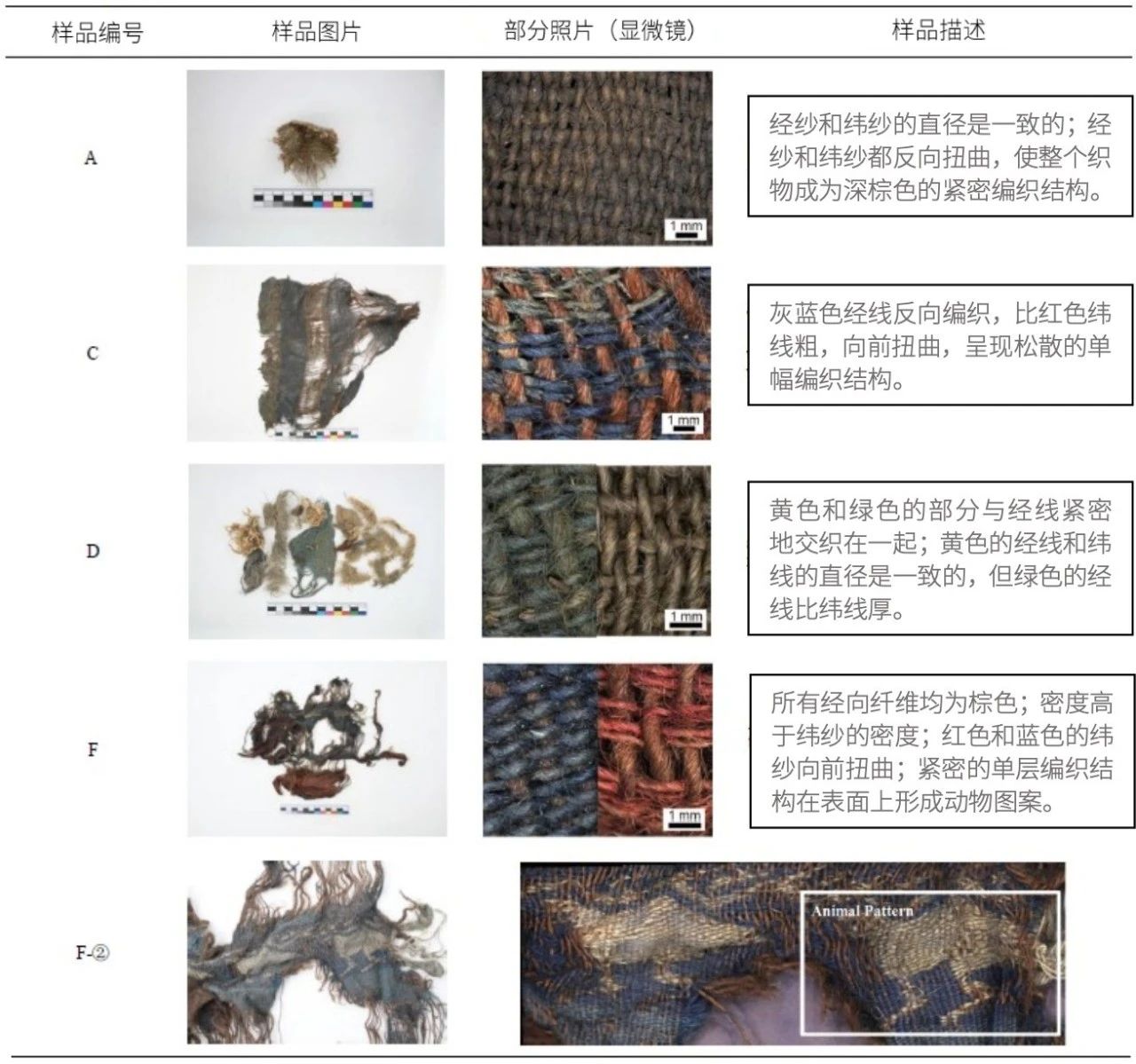 | 样品编号 | 样品图片 | 部分照片（显微镜） | 样品描述 |
|---|---|---|---|
| A |  | 1 mm | 经纱和纬纱的直径是一致的；经纱和纬纱都反向扭曲，使整个织物成为深棕色的紧密编织结构。 |
| C |  | 1 mm | 灰蓝色经线反向编织，比红色纬线粗，向前扭曲，呈现松散的单幅编织结构。 |
| D |  | 1 mm | 黄色和绿色的部分与经线紧密地交织在一起；黄色的经线和纬线的直径是一致的，但绿色的经线比纬线厚。 |
| F |  | 1 mm | 所有经向纤维均为棕色；密度高于纬纱的密度；红色和蓝色的纬纱向前扭曲；紧密的单层编织结构在表面上形成动物图案。 |
| F-② |  | Animal Pattern |  |